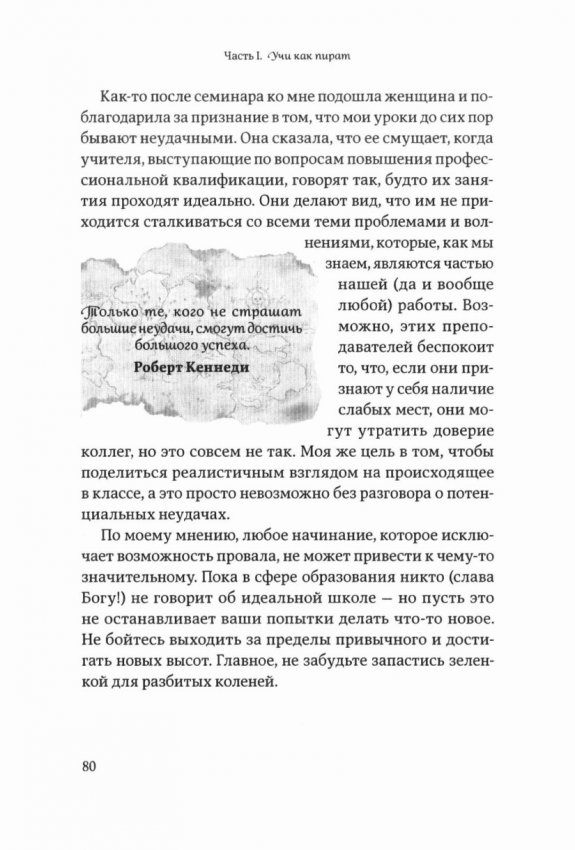 Часть I. Учи как пират

Как-то после семинара ко мне подошла женщина и поблагодарила за признание в том, что мои уроки до сих пор бывают неудачными. Она сказала, что ее смущает, когда учителя, выступающие по вопросам повышения профессиональной квалификации, говорят так, будто их занятия проходят идеально. Они делают вид, что им не приходится сталкиваться со всеми теми проблемами и волнениями, которые, как мы знаем, являются частью нашей (да и вообще любой) работы. Возможно, этих преподавателей беспокоит то, что, если они признают у себя наличие слабых мест, они могут утратить доверие коллег, но это совсем не так. Моя же цель в том, чтобы поделиться реалистичным взглядом на происходящее в классе, а это просто невозможно без разговора о потенциальных неудачах.

Только те, кого не страшат большие неудачи, смогут достичь большого успеха.
Роберт Кеннеди

По моему мнению, любое начинание, которое исключает возможность провала, не может привести к чему-то значительному. Пока в сфере образования никто (слава Богу!) не говорит об идеальной школе — но пусть это не останавливает ваши попытки делать что-то новое. Не бойтесь выходить за пределы привычного и достигать новых высот. Главное, не забудьте запастись зеленкой для разбитых коленей.

80